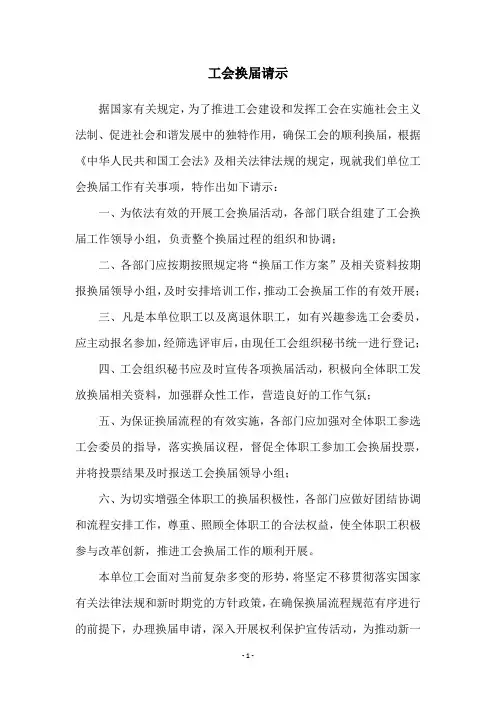 工会换届请示

据国家有关规定，为了推进工会建设和发挥工会在实施社会主义法制、促进社会和谐发展中的独特作用，确保工会的顺利换届，根据《中华人民共和国工会法》及相关法律法规的规定，现就我们单位工会换届工作有关事项，特作出如下请示：

一、为依法有效的开展工会换届活动，各部门联合组建了工会换届工作领导小组，负责整个换届过程的组织和协调；

二、各部门应按期按照规定将“换届工作方案”及相关资料按期报换届领导小组，及时安排培训工作，推动工会换届工作的有效开展；

三、凡是本单位职工以及离退休职工，如有兴趣参选工会委员，应主动报名参加，经筛选评审后，由现任工会组织秘书统一进行登记；

四、工会组织秘书应及时宣传各项换届活动，积极向全体职工发放换届相关资料，加强群众性工作，营造良好的工作气氛；

五、为保证换届流程的有效实施，各部门应加强对全体职工参选工会委员的指导，落实换届议程，督促全体职工参加工会换届投票，并将投票结果及时报送工会换届领导小组；

六、为切实增强全体职工的换届积极性，各部门应做好团结协调和流程安排工作，尊重、照顾全体职工的合法权益，使全体职工积极参与改革创新，推进工会换届工作的顺利开展。

本单位工会面对当前复杂多变的形势，将坚定不移贯彻落实国家有关法律法规和新时期党的方针政策，在确保换届流程规范有序进行的前提下，办理换届申请，深入开展权利保护宣传活动，为推动新一

- 1 -